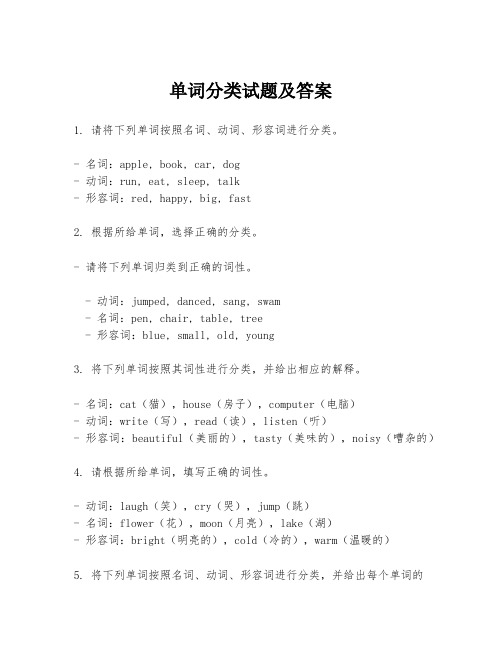 单词分类试题及答案

1. 请将下列单词按照名词、动词、形容词进行分类。

- 名词：apple, book, car, dog
- 动词：run, eat, sleep, talk
- 形容词：red, happy, big, fast

2. 根据所给单词，选择正确的分类。

- 请将下列单词归类到正确的词性。

- 动词：jumped, danced, sang, swam
- 名词：pen, chair, table, tree
- 形容词：blue, small, old, young

3. 将下列单词按照其词性进行分类，并给出相应的解释。

- 名词：cat（猫），house（房子），computer（电脑）
- 动词：write（写），read（读），listen（听）
- 形容词：beautiful（美丽的），tasty（美味的），noisy（嘈杂的）

4. 请根据所给单词，填写正确的词性。

- 动词：laugh（笑），cry（哭），jump（跳）
- 名词：flower（花），moon（月亮），lake（湖）
- 形容词：bright（明亮的），cold（冷的），warm（温暖的）

5. 将下列单词按照名词、动词、形容词进行分类，并给出每个单词的